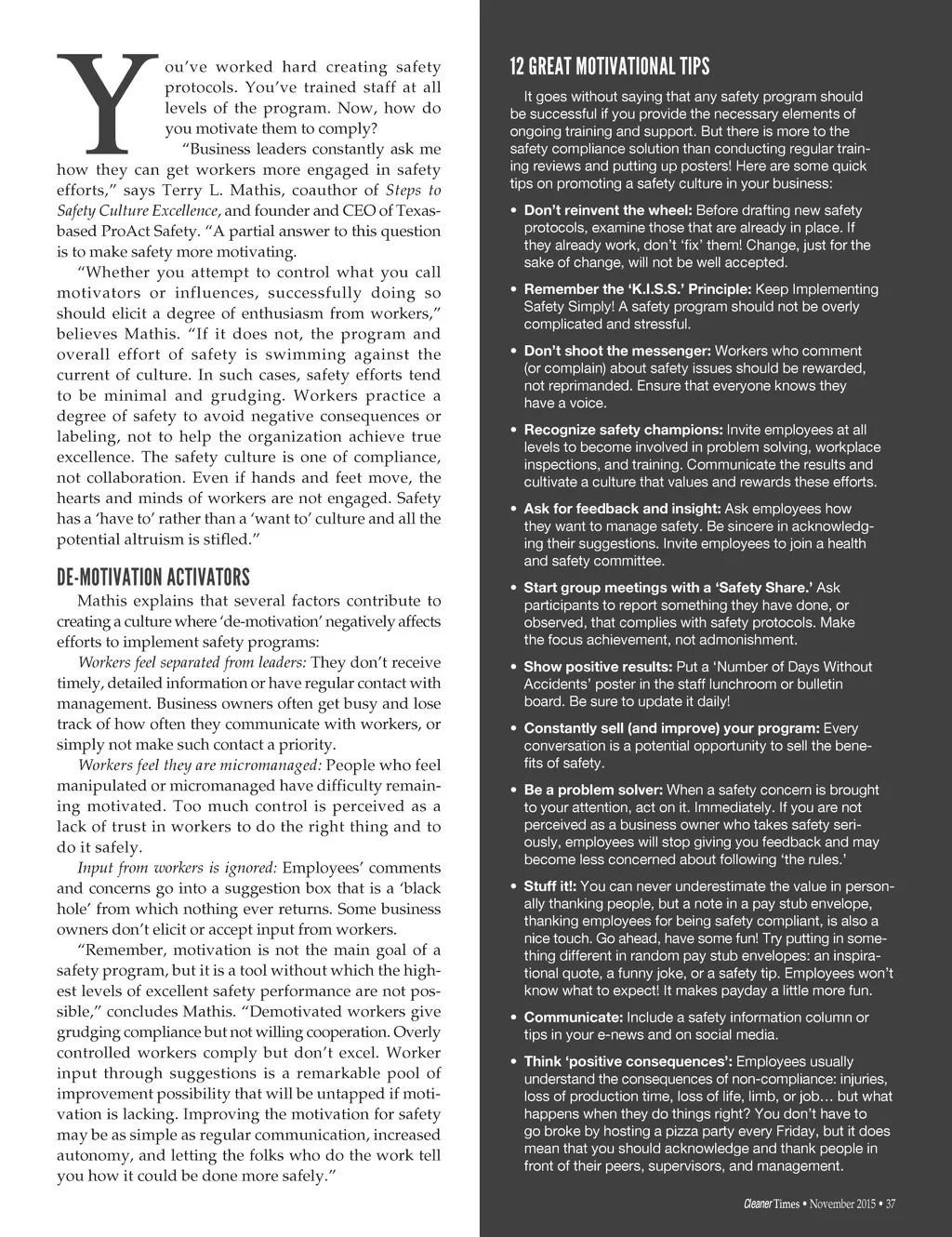 You've worked hard creating safety protocols. You've trained staff at all levels of the program. Now, how do you motivate them to comply?

"Business leaders constantly ask me how they can get workers more engaged in safety efforts," says Terry L. Mathis, coauthor of Steps to Safety Culture Excellence, and founder and CEO of Texas-based ProAct Safety. "A partial answer to this question is to make safety more motivating.

"Whether you attempt to control what you call motivators or influences, successfully doing so should elicit a degree of enthusiasm from workers," believes Mathis. "If it does not, the program and overall effort of safety is swimming against the current of culture. In such cases, safety efforts tend to be minimal and grudging. Workers practice a degree of safety to avoid negative consequences or labeling, not to help the organization achieve true excellence. The safety culture is one of compliance, not collaboration. Even if hands and feet move, the hearts and minds of workers are not engaged. Safety has a 'have to' rather than a 'want to' culture and all the potential altruism is stifled."

DE-MOTIVATION ACTIVATORS

Mathis explains that several factors contribute to creating a culture where 'de-motivation' negatively affects efforts to implement safety programs:

Workers feel separated from leaders: They don't receive timely, detailed information or have regular contact with management. Business owners often get busy and lose track of how often they communicate with workers, or simply not make such contact a priority.

Workers feel they are micromanaged: People who feel manipulated or micromanaged have difficulty remaining motivated. Too much control is perceived as a lack of trust in workers to do the right thing and to do it safely.

Input from workers is ignored: Employees' comments and concerns go into a suggestion box that is a 'black hole' from which nothing ever returns. Some business owners don't elicit or accept input from workers.

"Remember, motivation is not the main goal of a safety program, but it is a tool without which the highest levels of excellent safety performance are not possible," concludes Mathis. "Demotivated workers give grudging compliance but not willing cooperation. Overly controlled workers comply but don't excel. Worker input through suggestions is a remarkable pool of improvement possibility that will be untapped if motivation is lacking. Improving the motivation for safety may be as simple as regular communication, increased autonomy, and letting the folks who do the work tell you how it could be done more safely."

12 GREAT MOTIVATIONAL TIPS

It goes without saying that any safety program should be successful if you provide the necessary elements of ongoing training and support. But there is more to the safety compliance solution than conducting regular training reviews and putting up posters! Here are some quick tips on promoting a safety culture in your business:

• Don't reinvent the wheel: Before drafting new safety protocols, examine those that are already in place. If they already work, don't 'fix' them! Change, just for the sake of change, will not be well accepted.

• Remember the 'K.I.S.S.' Principle: Keep Implementing Safety Simply! A safety program should not be overly complicated and stressful.

• Don't shoot the messenger: Workers who comment (or complain) about safety issues should be rewarded, not reprimanded. Ensure that everyone knows they have a voice.

• Recognize safety champions: Invite employees at all levels to become involved in problem solving, workplace inspections, and training. Communicate the results and cultivate a culture that values and rewards these efforts.

• Ask for feedback and insight: Ask employees how they want to manage safety. Be sincere in acknowledging their suggestions. Invite employees to join a health and safety committee.

• Start group meetings with a 'Safety Share.' Ask participants to report something they have done, or observed, that complies with safety protocols. Make the focus achievement, not admonishment.

• Show positive results: Put a 'Number of Days Without Accidents' poster in the staff lunchroom or bulletin board. Be sure to update it daily!

• Constantly sell (and improve) your program: Every conversation is a potential opportunity to sell the benefits of safety.

• Be a problem solver: When a safety concern is brought to your attention, act on it. Immediately. If you are not perceived as a business owner who takes safety seriously, employees will stop giving you feedback and may become less concerned about following 'the rules.'

• Stuff it!: You can never underestimate the value in personally thanking people, but a note in a pay stub envelope, thanking employees for being safety compliant, is also a nice touch. Go ahead, have some fun! Try putting in something different in random pay stub envelopes: an inspirational quote, a funny joke, or a safety tip. Employees won't know what to expect! It makes payday a little more fun.

• Communicate: Include a safety information column or tips in your e-news and on social media.

• Think 'positive consequences': Employees usually understand the consequences of non-compliance: injuries, loss of production time, loss of life, limb, or job… but what happens when they do things right? You don't have to go broke by hosting a pizza party every Friday, but it does mean that you should acknowledge and thank people in front of their peers, supervisors, and management.

Cleaner Times • November 2015 • 37